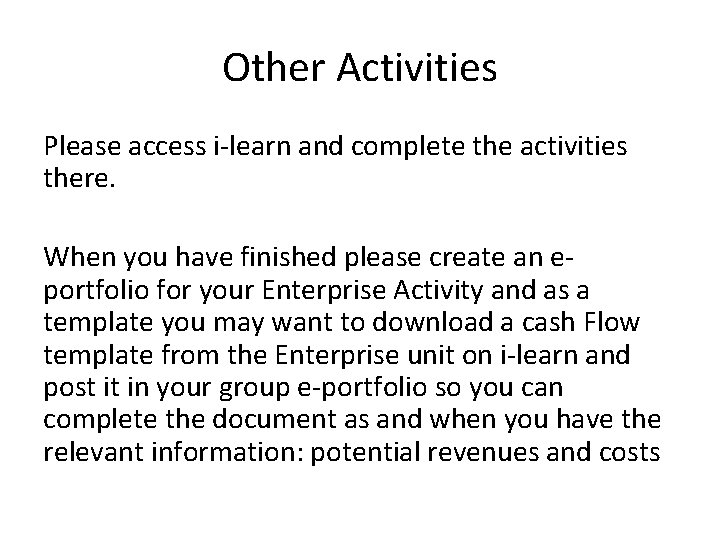 Other Activities

Please access i-learn and complete the activities there.

When you have finished please create an e-portfolio for your Enterprise Activity and as a template you may want to download a cash Flow template from the Enterprise unit on i-learn and post it in your group e-portfolio so you can complete the document as and when you have the relevant information: potential revenues and costs